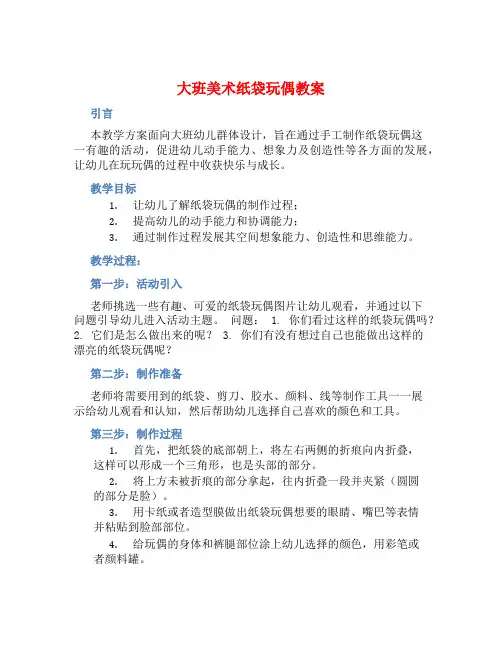 大班美术纸袋玩偶教案

引言

本教学方案面向大班幼儿群体设计，旨在通过手工制作纸袋玩偶这一有趣的活动，促进幼儿动手能力、想象力及创造性等各方面的发展，让幼儿在玩玩偶的过程中收获快乐与成长。

教学目标

1. 让幼儿了解纸袋玩偶的制作过程；
2. 提高幼儿的动手能力和协调能力；
3. 通过制作过程发展其空间想象能力、创造性和思维能力。

教学过程：

第一步：活动引入

老师挑选一些有趣、可爱的纸袋玩偶图片让幼儿观看，并通过以下问题引导幼儿进入活动主题。 问题： 1. 你们看过这样的纸袋玩偶吗？ 2. 它们是怎么做出来的呢？ 3. 你们有没有想过自己也能做出这样的漂亮的纸袋玩偶呢？

第二步：制作准备

老师将需要用到的纸袋、剪刀、胶水、颜料、线等制作工具一一展示给幼儿观看和认知，然后帮助幼儿选择自己喜欢的颜色和工具。

第三步：制作过程

1. 首先，把纸袋的底部朝上，将左右两侧的折痕向内折叠，这样可以形成一个三角形，也是头部的部分。

2. 将上方未被折痕的部分拿起，往内折叠一段并夹紧（圆圆的部分是脸）。

3. 用卡纸或者造型膜做出纸袋玩偶想要的眼睛、嘴巴等表情并粘贴到脸部部位。

4. 给玩偶的身体和裤腿部位涂上幼儿选择的颜色，用彩笔或者颜料罐。